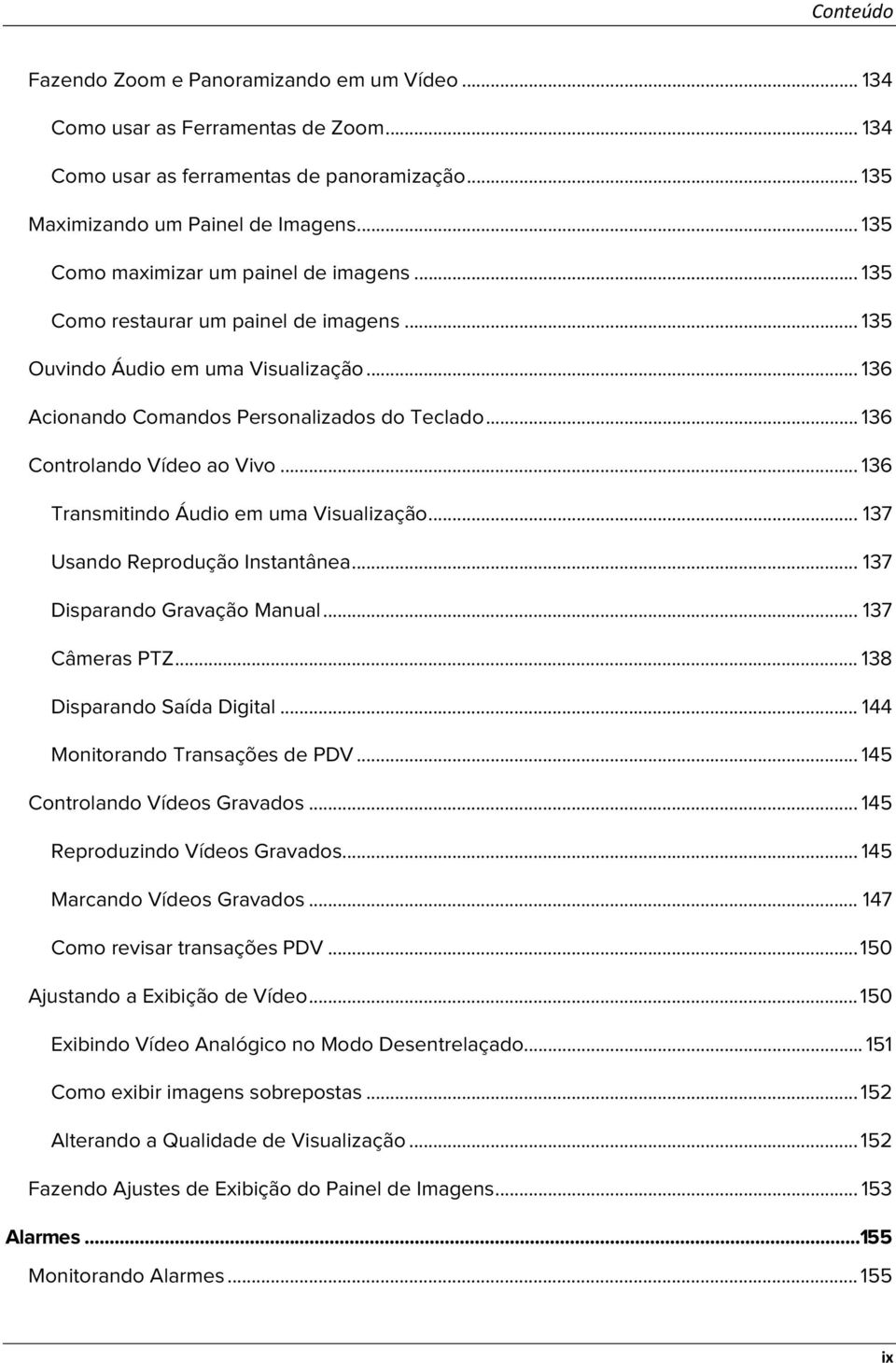 Conteúdo

Fazendo Zoom e Panoramizando em um Vídeo ... 134
Como usar as Ferramentas de Zoom ... 134
Como usar as ferramentas de panoramização ... 135
Maximizando um Painel de Imagens ... 135
Como maximizar um painel de imagens ... 135
Como restaurar um painel de imagens ... 135
Ouvindo Áudio em uma Visualização ... 136
Acionando Comandos Personalizados do Teclado ... 136
Controlando Vídeo ao Vivo ... 136
Transmitindo Áudio em uma Visualização ... 137
Usando Reprodução Instantânea ... 137
Disparando Gravação Manual ... 137
Câmeras PTZ ... 138
Disparando Saída Digital ... 144
Monitorando Transações de PDV ... 145
Controlando Vídeos Gravados ... 145
Reproduzindo Vídeos Gravados ... 145
Marcando Vídeos Gravados ... 147
Como revisar transações PDV ... 150
Ajustando a Exibição de Vídeo ... 150
Exibindo Vídeo Analógico no Modo Desentrelaçado ... 151
Como exibir imagens sobrepostas ... 152
Alterando a Qualidade de Visualização ... 152
Fazendo Ajustes de Exibição do Painel de Imagens ... 153
Alarmes ... 155
Monitorando Alarmes ... 155

ix